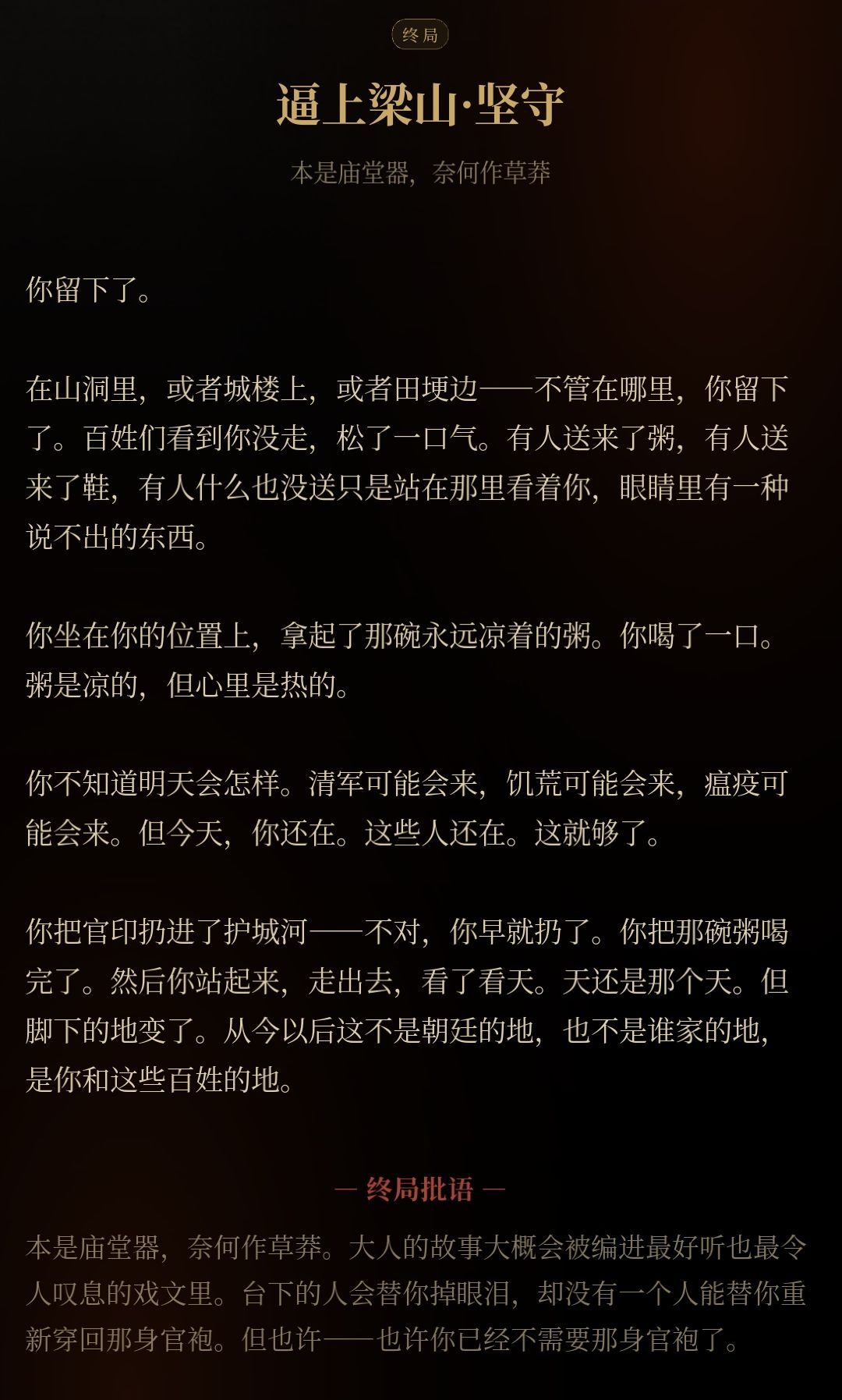 终局

逼上梁山·坚守

本是庙堂器，奈何作草莽

你留下了。

在山洞里，或者城楼上，或者田埂边——不管在哪里，你留下了。百姓们看到你没走，松了一口气。有人送来了粥，有人送来了鞋，有人什么也没送只是站在那里看着你，眼睛里有一种说不出的东西。

你坐在你的位置上，拿起了那碗永远凉着的粥。你喝了一口。粥是凉的，但心里是热的。

你不知道明天会怎样。清军可能会来，饥荒可能会来，瘟疫可能会来。但今天，你还在。这些人还在。这就够了。

你把官印扔进了护城河——不对，你早就扔了。你把那碗粥喝完了。然后你站起来，走出去，看了看天。天还是那个天。但脚下的地变了。从今以后这不是朝廷的地，也不是谁家的地，是你和这些百姓的地。

— 终局批语 —

本是庙堂器，奈何作草莽。大人的故事大概会被编进最好听也最令人叹息的戏文里。台下的人会替你掉眼泪，却没有一个人能替你重新穿回那身官袍。但也许——也许你已经不需要那身官袍了。